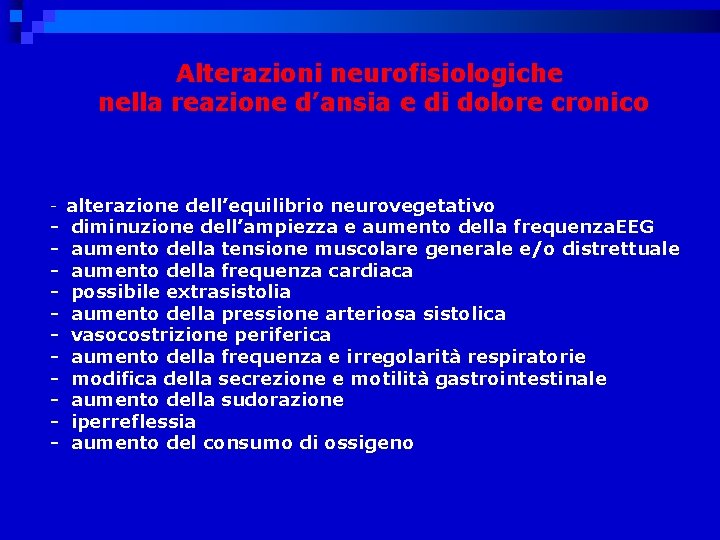 Alterazioni neurofisiologiche
nella reazione d’ansia e di dolore cronico

- alterazione dell’equilibrio neurovegetativo
- diminuzione dell’ampiezza e aumento della frequenzaEEG
- aumento della tensione muscolare generale e/o distrettuale
- aumento della frequenza cardiaca
- possibile extrasistolia
- aumento della pressione arteriosa sistolica
- vasocostrizione periferica
- aumento della frequenza e irregolarità respiratorie
- modifica della secrezione e motilità gastrointestinale
- aumento della sudorazione
- iperreflessia
- aumento del consumo di ossigeno